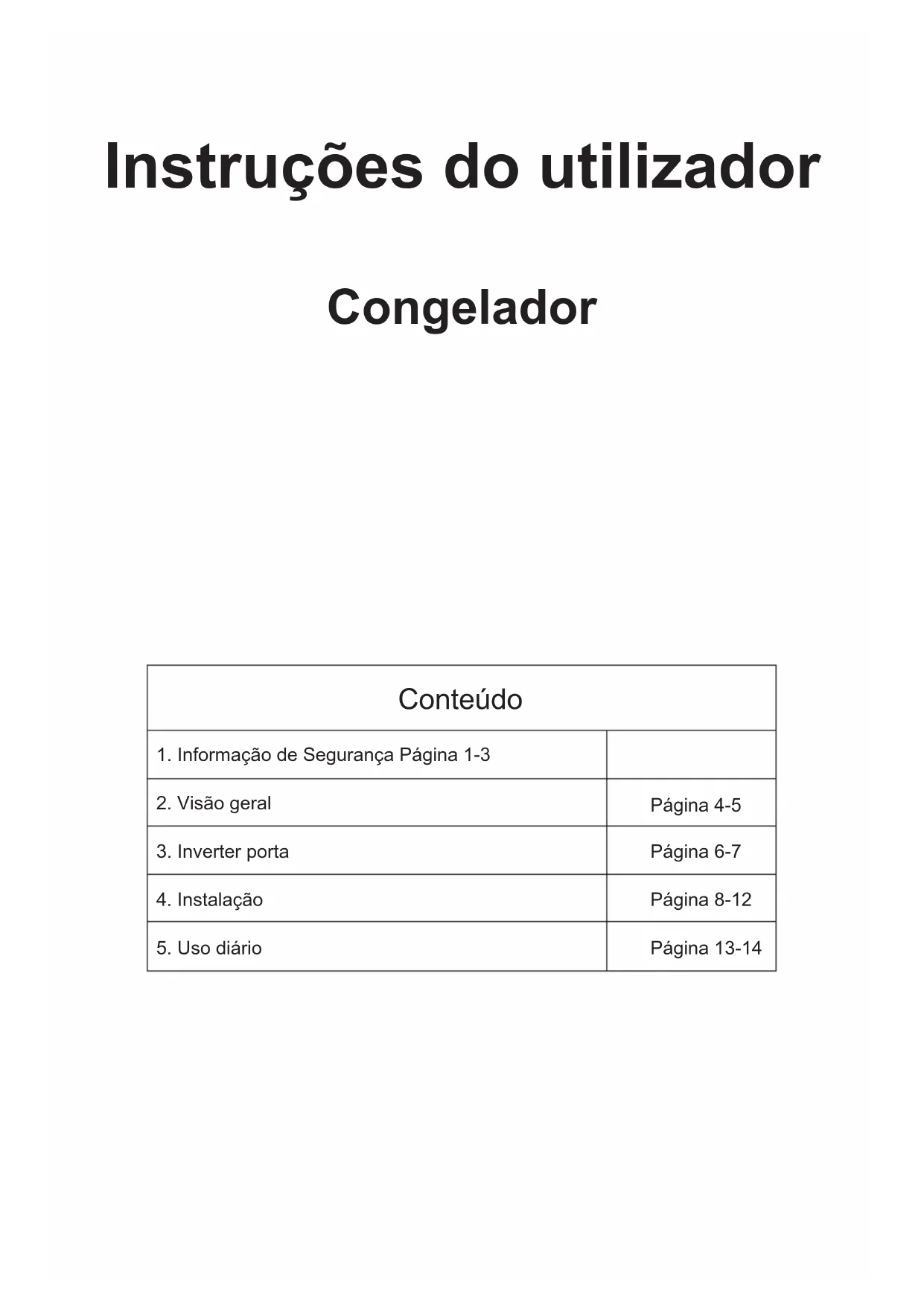 Instruções do utilizador

Congelador

| Conteúdo | |
|---|---|
| 1. Informação de Segurança Página 1-3 | |
| 2. Visão geral | Página 4-5 |
| 3. Inverter porta | Página 6-7 |
| 4. Instalação | Página 8-12 |
| 5. Uso diário | Página 13-14 |